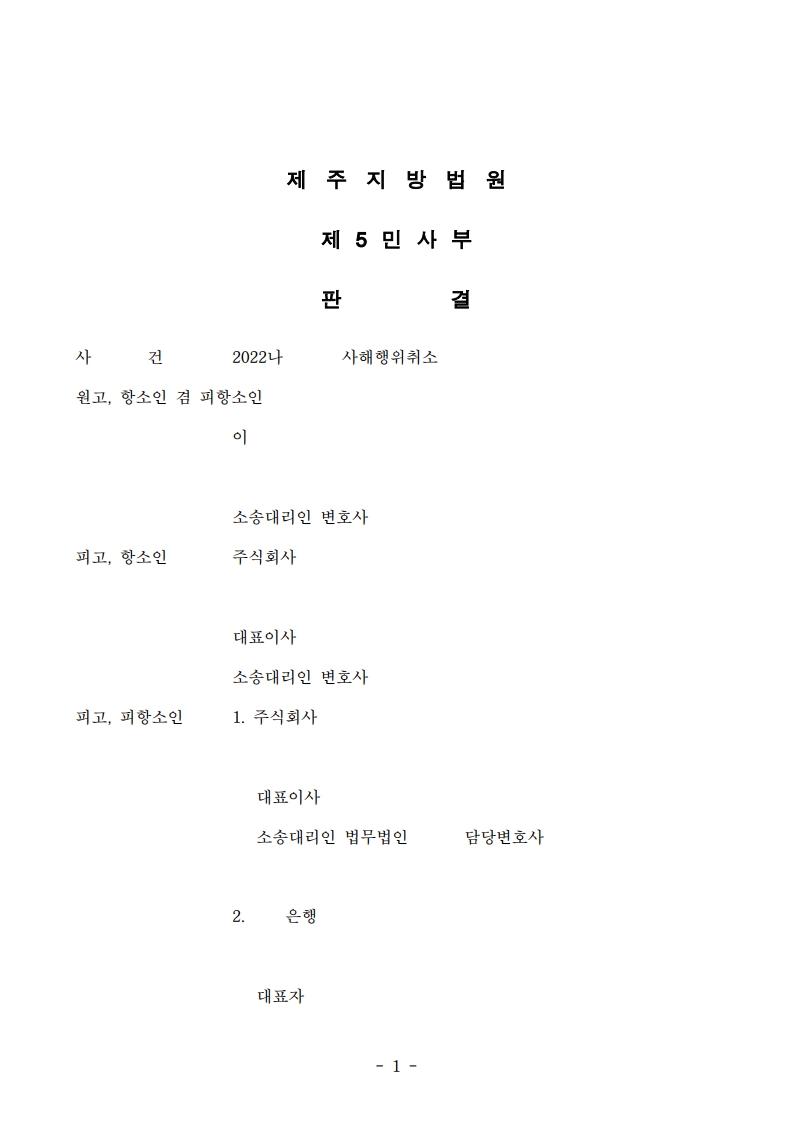 제 주 지 방 법 원

제 5 민 사 부

판 결

사 건 2022나 사해행위취소

원고, 항소인 겸 피항소인

이

소송대리인 변호사

피고, 항소인 주식회사

대표이사

소송대리인 변호사

피고, 피항소인 1. 주식회사

대표이사

소송대리인 법무법인 담당변호사

2. 은행

대표자

- 1 -